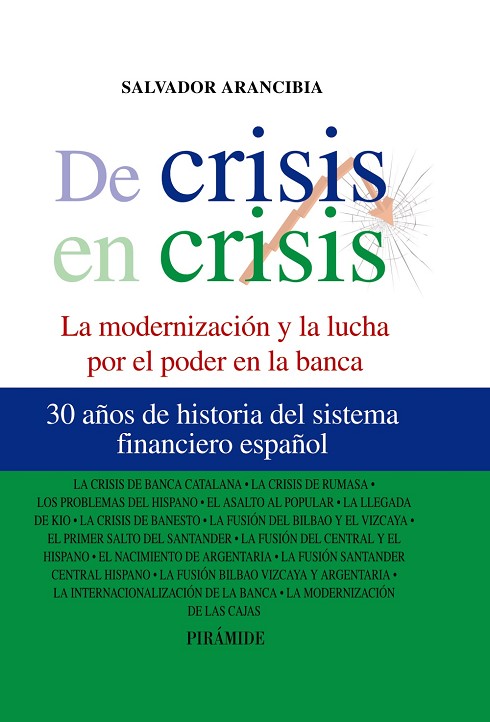 SALVADOR ARANCIBIA

De crisis en crisis

La modernización y la lucha por el poder en la banca

30 años de historia del sistema financiero español

LA CRISIS DE BANCA CATALANA • LA CRISIS DE RUMASA • LOS PROBLEMAS DEL HISPANO • EL ASALTO AL POPULAR • LA LLEGADA DE KIO • LA CRISIS DE BANESTO • LA FUSIÓN DEL BILBAO Y EL VIZCAYA • EL PRIMER SALTO DEL SANTANDER • LA FUSIÓN DEL CENTRAL Y EL HISPANO • EL NACIMIENTO DE ARGENTARIA • LA FUSIÓN SANTANDER CENTRAL HISPANO • LA FUSIÓN BILBAO VIZCAYA Y ARGENTARIA • LA INTERNACIONALIZACIÓN DE LA BANCA • LA MODERNIZACIÓN DE LAS CAJAS

PIRÁMIDE